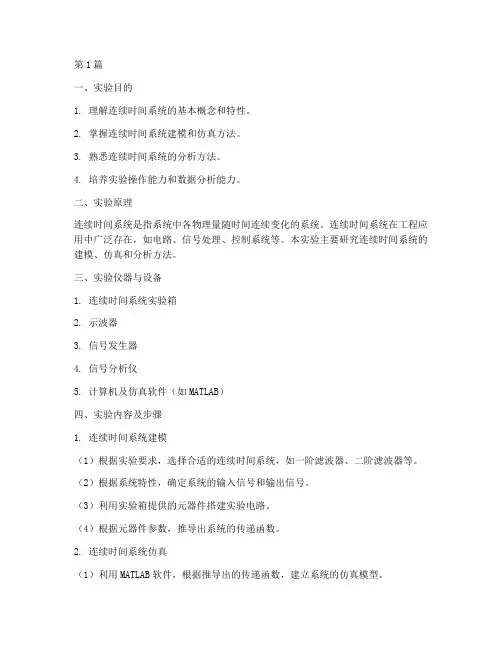 第1篇

一、实验目的

1. 理解连续时间系统的基本概念和特性。

2. 掌握连续时间系统建模和仿真方法。

3. 熟悉连续时间系统的分析方法。

4. 培养实验操作能力和数据分析能力。

二、实验原理

连续时间系统是指系统中各物理量随时间连续变化的系统。连续时间系统在工程应用中广泛存在，如电路、信号处理、控制系统等。本实验主要研究连续时间系统的建模、仿真和分析方法。

三、实验仪器与设备

1. 连续时间系统实验箱

2. 示波器

3. 信号发生器

4. 信号分析仪

5. 计算机及仿真软件（如MATLAB）

四、实验内容及步骤

1. 连续时间系统建模

（1）根据实验要求，选择合适的连续时间系统，如一阶滤波器、二阶滤波器等。

（2）根据系统特性，确定系统的输入信号和输出信号。

（3）利用实验箱提供的元器件搭建实验电路。

（4）根据元器件参数，推导出系统的传递函数。

2. 连续时间系统仿真

（1）利用MATLAB软件，根据推导出的传递函数，建立系统的仿真模型。